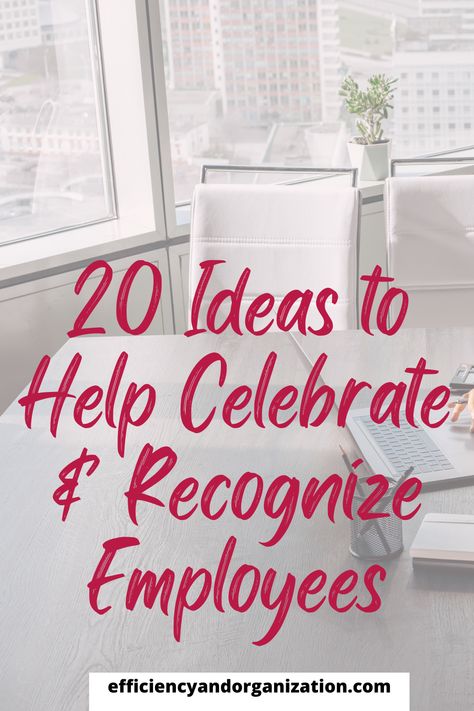 20 Ideas to Help Celebrate & Recognize Employees

efficiencyandorganization.com